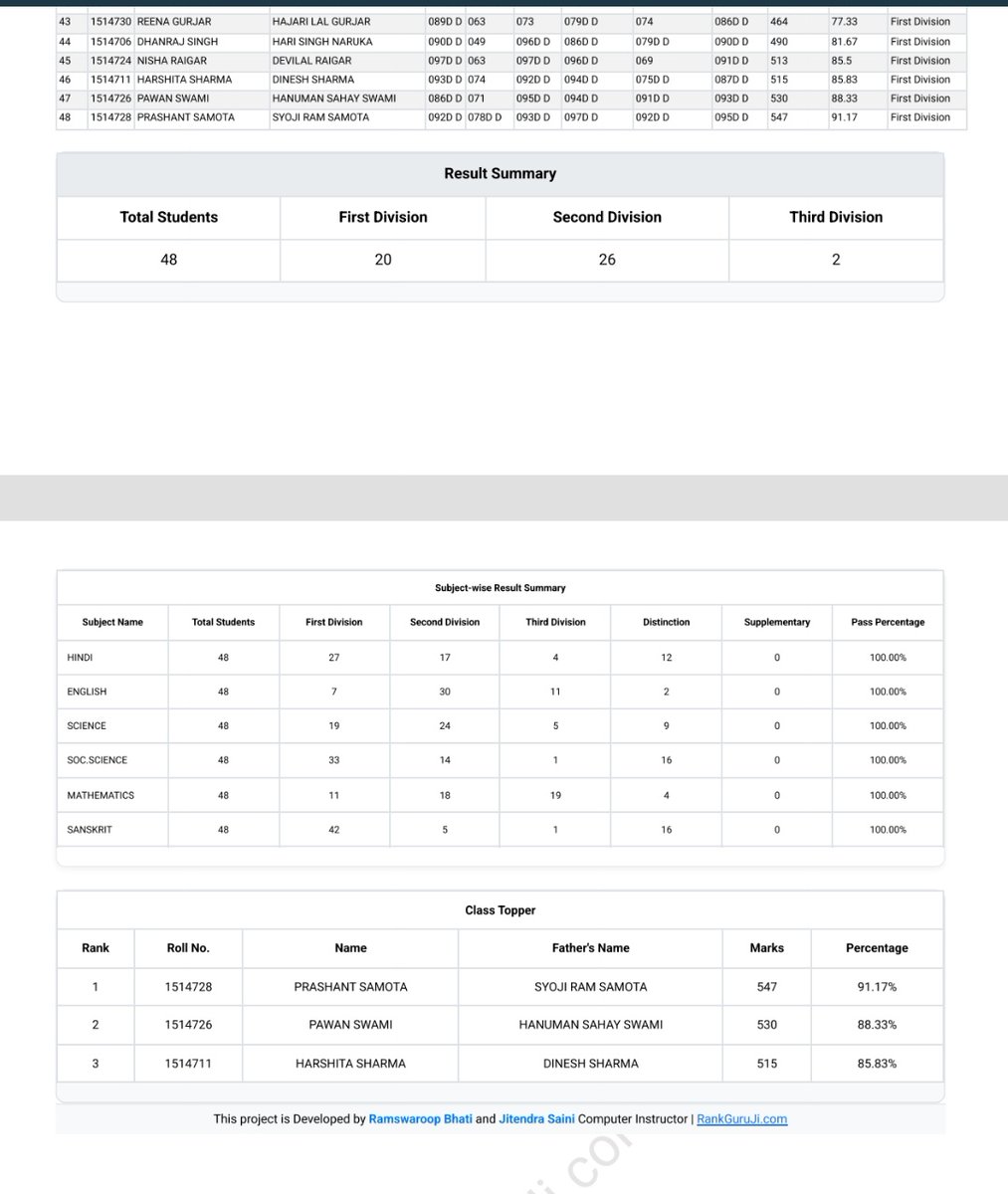 | 43 | 1514730 | REENA GURJAR | HAJARI LAL GURJAR | 089D D | 063 | 073 | 079D D | 074 | 086D D | 464 | 77.33 | First Division |
|---|---|---|---|---|---|---|---|---|---|---|---|---|
| 44 | 1514706 | DHANRAJ SINGH | HARI SINGH NARUKA | 090D D | 049 | 096D D | 086D D | 079D D | 090D D | 490 | 81.67 | First Division |
| 45 | 1514724 | NISHA RAIGAR | DEVILAL RAIGAR | 097D D | 063 | 097D D | 096D D | 069 | 091D D | 513 | 85.5 | First Division |
| 46 | 1514711 | HARSHITA SHARMA | DINESH SHARMA | 093D D | 074 | 092D D | 094D D | 075D D | 087D D | 515 | 85.83 | First Division |
| 47 | 1514726 | PAWAN SWAMI | HANUMAN SAHAY SWAMI | 086D D | 071 | 095D D | 094D D | 091D D | 093D D | 530 | 88.33 | First Division |
| 48 | 1514728 | PRASHANT SAMOTA | SYOJI RAM SAMOTA | 092D D | 078D D | 093D D | 097D D | 092D D | 095D D | 547 | 91.17 | First Division |

Result Summary

| Total Students | First Division | Second Division | Third Division |
|---|---|---|---|
| 48 | 20 | 26 | 2 |

Subject-wise Result Summary

| Subject Name | Total Students | First Division | Second Division | Third Division | Distinction | Supplementary | Pass Percentage |
|---|---|---|---|---|---|---|---|
| HINDI | 48 | 27 | 17 | 4 | 12 | 0 | 100.00% |
| ENGLISH | 48 | 7 | 30 | 11 | 2 | 0 | 100.00% |
| SCIENCE | 48 | 19 | 24 | 5 | 9 | 0 | 100.00% |
| SOC.SCIENCE | 48 | 33 | 14 | 1 | 16 | 0 | 100.00% |
| MATHEMATICS | 48 | 11 | 18 | 19 | 4 | 0 | 100.00% |
| SANSKRIT | 48 | 42 | 5 | 1 | 16 | 0 | 100.00% |

Class Topper

| Rank | Roll No. | Name | Father's Name | Marks | Percentage |
|---|---|---|---|---|---|
| 1 | 1514728 | PRASHANT SAMOTA | SYOJI RAM SAMOTA | 547 | 91.17% |
| 2 | 1514726 | PAWAN SWAMI | HANUMAN SAHAY SWAMI | 530 | 88.33% |
| 3 | 1514711 | HARSHITA SHARMA | DINESH SHARMA | 515 | 85.83% |

This project is Developed by Ramswaroop Bhati and Jitendra Saini Computer Instructor | RankGuruJi.com